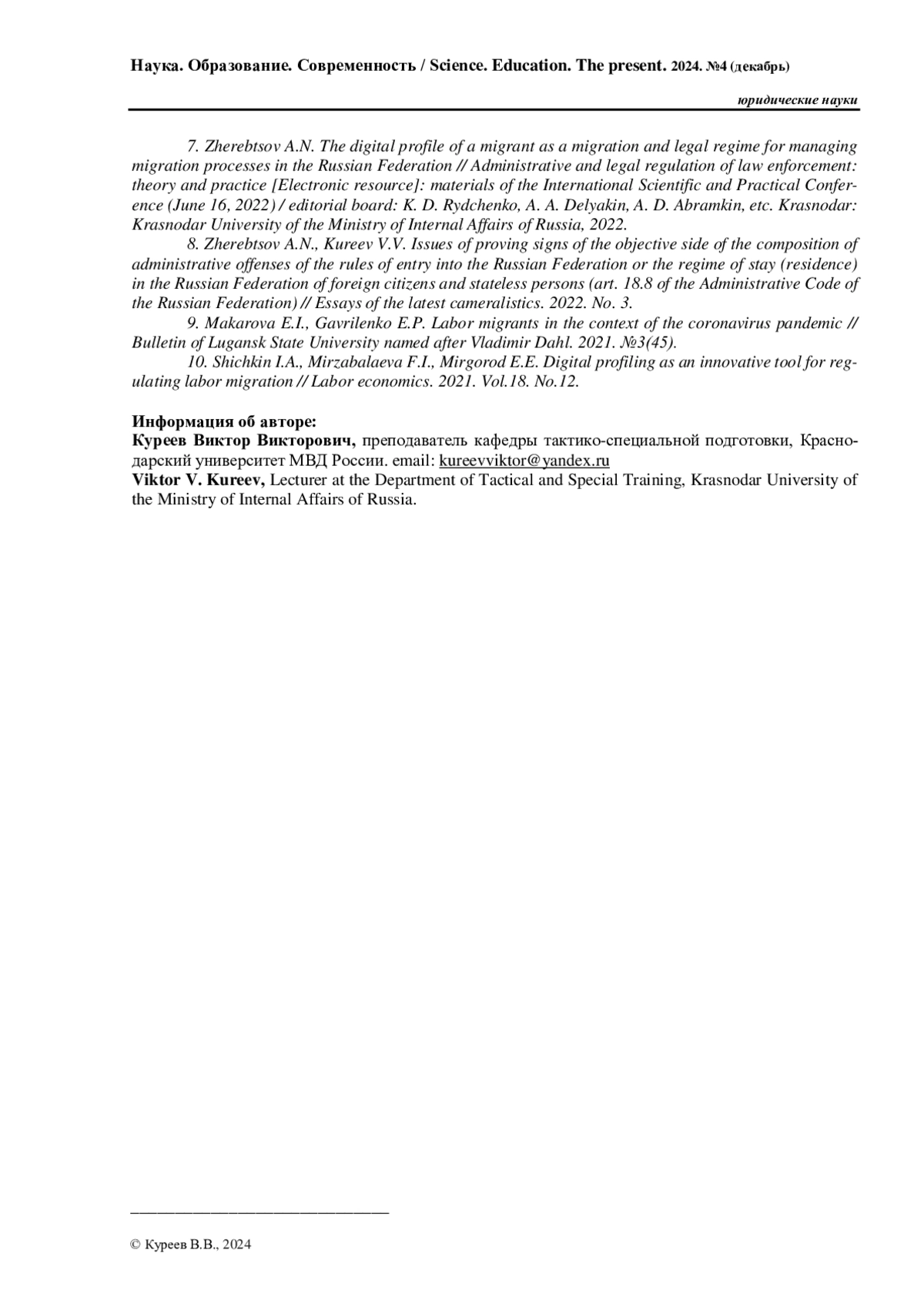 Наука. Образование. Современность / Science. Education. The present. 2024. №4 (декабрь)

юридические науки

7. Zherebtsov A.N. The digital profile of a migrant as a migration and legal regime for managing migration processes in the Russian Federation // Administrative and legal regulation of law enforcement: theory and practice [Electronic resource]: materials of the International Scientific and Practical Conference (June 16, 2022) / editorial board: K. D. Rydchenko, A. A. Delyakin, A. D. Abramkin, etc. Krasnodar: Krasnodar University of the Ministry of Internal Affairs of Russia, 2022.

8. Zherebtsov A.N., Kureev V.V. Issues of proving signs of the objective side of the composition of administrative offenses of the rules of entry into the Russian Federation or the regime of stay (residence) in the Russian Federation of foreign citizens and stateless persons (art. 18.8 of the Administrative Code of the Russian Federation) // Essays of the latest cameralistics. 2022. No. 3.

9. Makarova E.I., Gavrilenko E.P. Labor migrants in the context of the coronavirus pandemic // Bulletin of Lugansk State University named after Vladimir Dahl. 2021. №3(45).

10. Shichkin I.A., Mirzabalaeva F.I., Mirgorod E.E. Digital profiling as an innovative tool for regulating labor migration // Labor economics. 2021. Vol.18. No.12.

Информация об авторе:
Куреев Виктор Викторович, преподаватель кафедры тактико-специальной подготовки, Краснодарский университет МВД России. email: kureevviktor@yandex.ru
Viktor V. Kureev, Lecturer at the Department of Tactical and Special Training, Krasnodar University of the Ministry of Internal Affairs of Russia.

© Куреев В.В., 2024